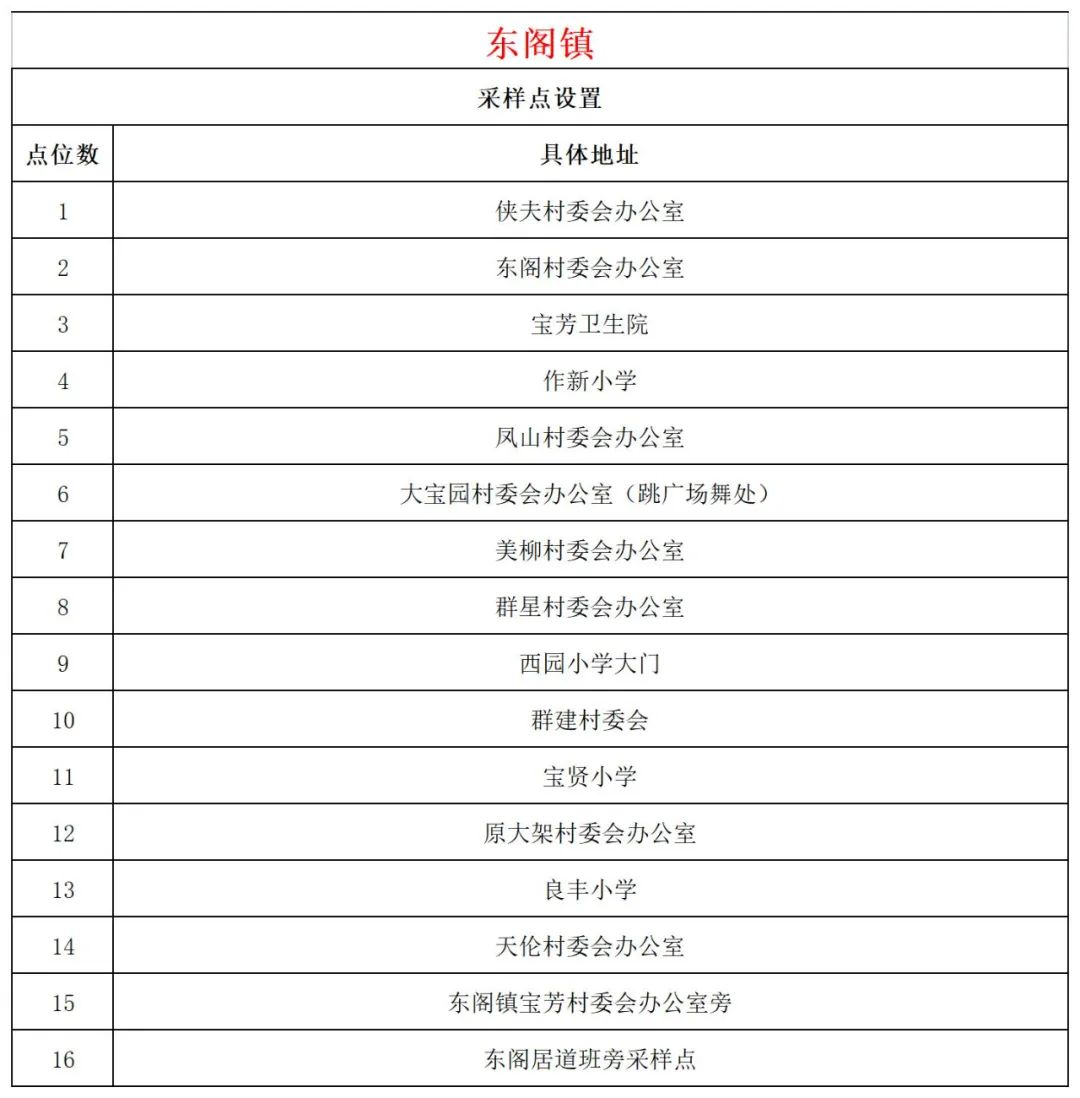 东阁镇

采样点设置

| 点位数 | 具体地址 |
|---|---|
| 1 | 侠夫村委会办公室 |
| 2 | 东阁村委会办公室 |
| 3 | 宝芳卫生院 |
| 4 | 作新小学 |
| 5 | 凤山村委会办公室 |
| 6 | 大宝园村委会办公室（跳广场舞处） |
| 7 | 美柳村委会办公室 |
| 8 | 群星村委会办公室 |
| 9 | 西园小学大门 |
| 10 | 群建村委会 |
| 11 | 宝贤小学 |
| 12 | 原大架村委会办公室 |
| 13 | 良丰小学 |
| 14 | 天伦村委会办公室 |
| 15 | 东阁镇宝芳村委会办公室旁 |
| 16 | 东阁居道班旁采样点 |